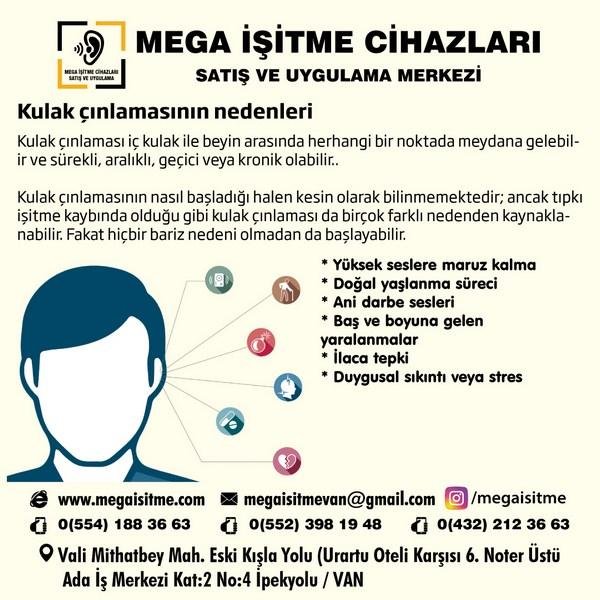 MEGA İŞİTME CİHAZLARI
SATIŞ VE UYGULAMA

MEGA İŞİTME CİHAZLARI
SATIŞ VE UYGULAMA MERKEZİ

Kulak çınlamasının nedenleri

Kulak çınlaması iç kulak ile beyin arasında herhangi bir noktada meydana gelebilir ve sürekli, aralıklı, geçici veya kronik olabilir..

Kulak çınlamasının nasıl başladığı halen kesin olarak bilinmemektedir; ancak tıpkı işitme kaybında olduğu gibi kulak çınlaması da birçok farklı nedenden kaynaklanabilir. Fakat hiçbir bariz nedeni olmadan da başlayabilir.

* Yüksek seslere maruz kalma
* Doğal yaşlanma süreci
* Ani darbe sesleri
* Baş ve boyuna gelen yaralanmalar
* İlaca tepki
* Duygusal sıkıntı veya stres

www.megaisitme.com
megaisitmevan@gmail.com
/megaisitme
0(554) 188 36 63
0(552) 398 19 48
0(432) 212 36 63
Vali Mithatbey Mah. Eski Kışla Yolu (Urartu Oteli Karşısı 6. Noter Üstü Ada İş Merkezi Kat:2 No:4 İpekyolu / VAN